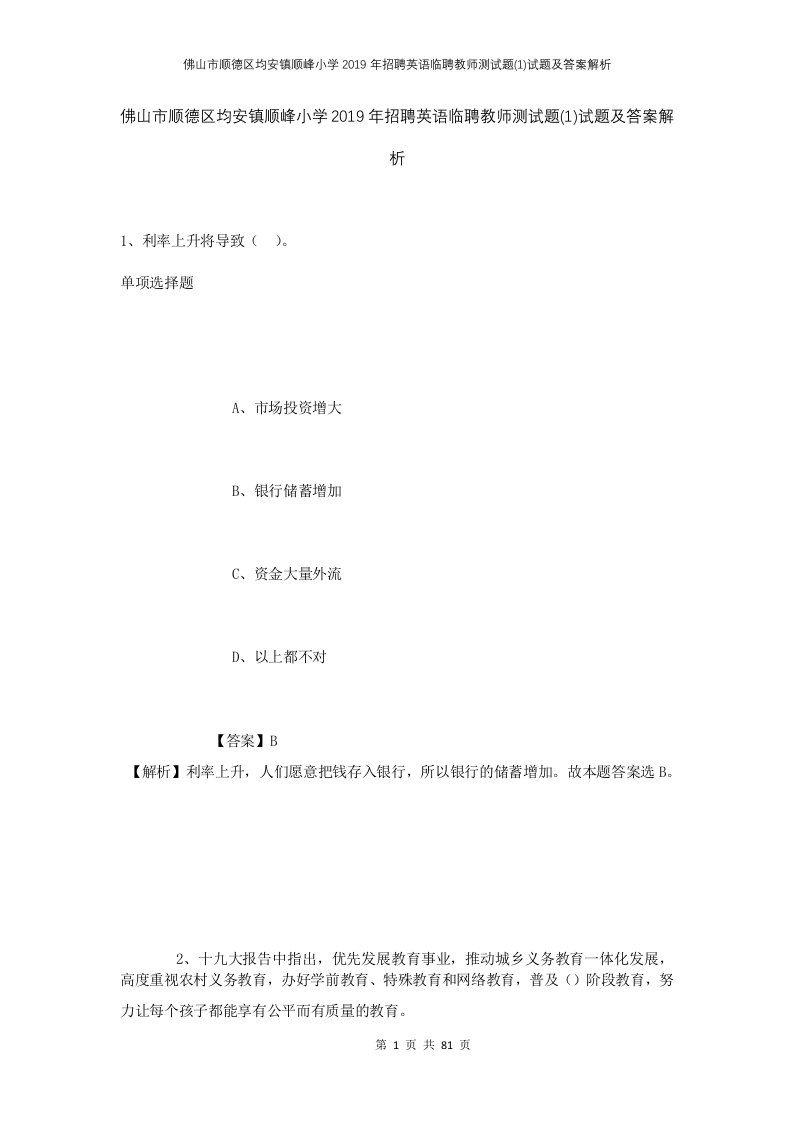 佛山市顺德区均安镇顺峰小学2019年招聘英语临聘教师测试题(1)试题及答案解析

佛山市顺德区均安镇顺峰小学2019年招聘英语临聘教师测试题(1)试题及答案解析

1、利率上升将导致（ ）。

单项选择题

A、市场投资增大

B、银行储蓄增加

C、资金大量外流

D、以上都不对

【答案】B

【解析】利率上升，人们愿意把钱存入银行，所以银行的储蓄增加。故本题答案选B。

2、十九大报告中指出，优先发展教育事业，推动城乡义务教育一体化发展，高度重视农村义务教育，办好学前教育、特殊教育和网络教育，普及()阶段教育，努力让每个孩子都能享有公平而有质量的教育。

第 1 页 共 81 页